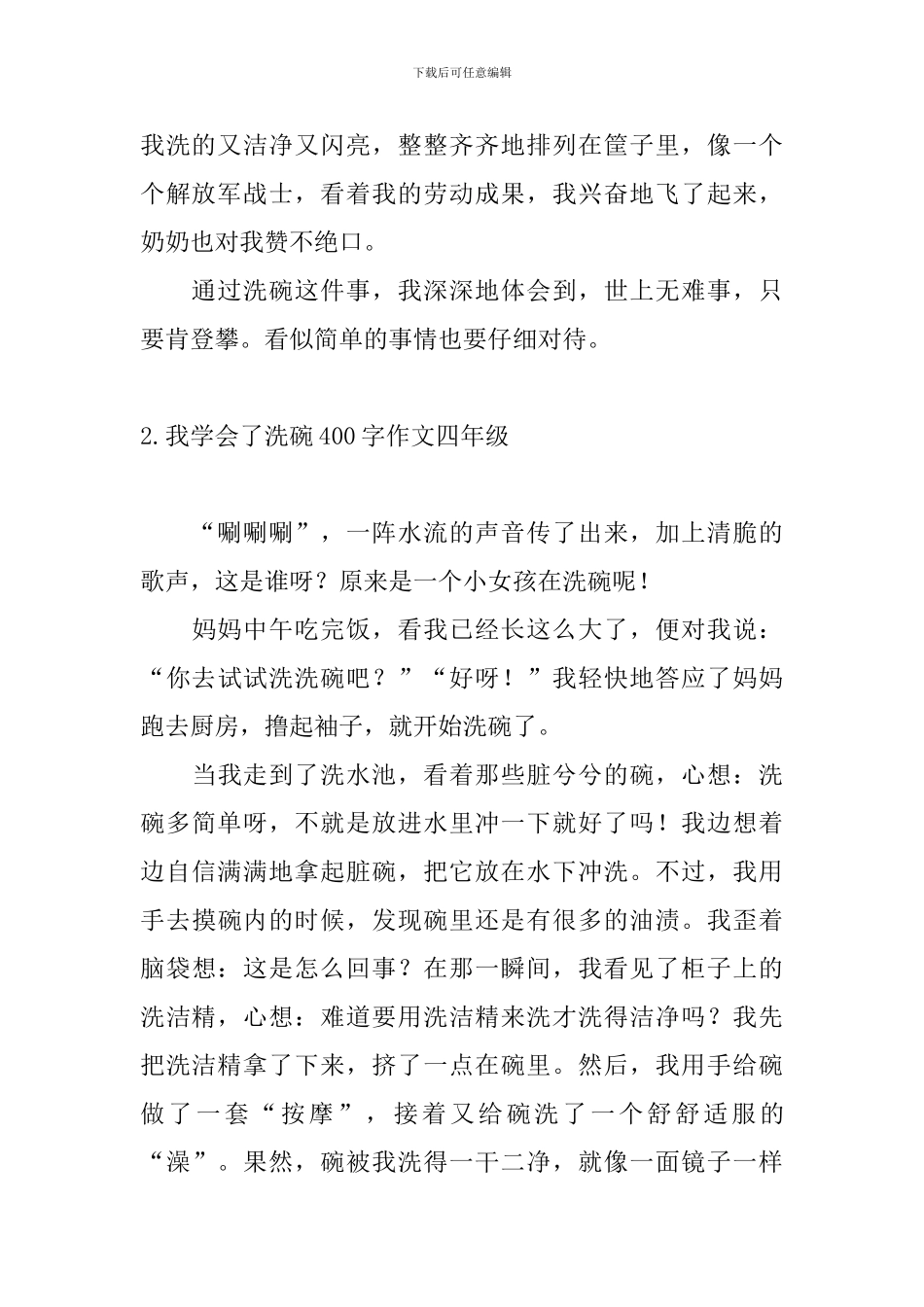 下载后可任意编辑

我洗的又洁净又闪亮，整整齐齐地排列在筐子里，像一个个解放军战士，看着我的劳动成果，我兴奋地飞了起来，奶奶也对我赞不绝口。

通过洗碗这件事，我深深地体会到，世上无难事，只要肯登攀。看似简单的事情也要仔细对待。

2.我学会了洗碗400字作文四年级

“唰唰唰”，一阵水流的声音传了出来，加上清脆的歌声，这是谁呀？原来是一个小女孩在洗碗呢！

妈妈中午吃完饭，看我已经长这么大了，便对我说：“你去试试洗洗碗吧？”“好呀！”我轻快地答应了妈妈跑去厨房，撸起袖子，就开始洗碗了。

当我走到了洗水池，看着那些脏兮兮的碗，心想：洗碗多简单呀，不就是放进水里冲一下就好了吗！我边想着边自信满满地拿起脏碗，把它放在水下冲洗。不过，我用手去摸碗内的时候，发现碗里还是有很多的油渍。我歪着脑袋想：这是怎么回事？在那一瞬间，我看见了柜子上的洗洁精，心想：难道要用洗洁精来洗才洗得洁净吗？我先把洗洁精拿了下来，挤了一点在碗里。然后，我用手给碗做了一套“按摩”，接着又给碗洗了一个舒舒适服的“澡”。果然，碗被我洗得一干二净，就像一面镜子一样